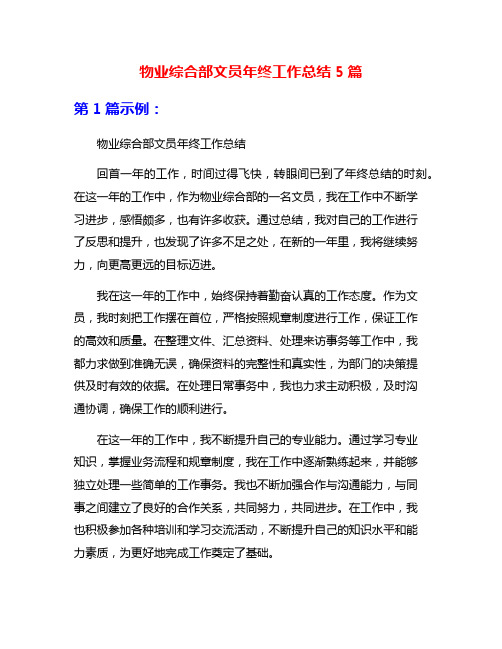 物业综合部文员年终工作总结 5 篇

第 1 篇示例：

物业综合部文员年终工作总结

回首一年的工作，时间过得飞快，转眼间已到了年终总结的时刻。在这一年的工作中，作为物业综合部的一名文员，我在工作中不断学习进步，感悟颇多，也有许多收获。通过总结，我对自己的工作进行了反思和提升，也发现了许多不足之处，在新的一年里，我将继续努力，向更高更远的目标迈进。

我在这一年的工作中，始终保持着勤奋认真的工作态度。作为文员，我时刻把工作摆在首位，严格按照规章制度进行工作，保证工作的高效和质量。在整理文件、汇总资料、处理来访事务等工作中，我都力求做到准确无误，确保资料的完整性和真实性，为部门的决策提供及时有效的依据。在处理日常事务中，我也力求主动积极，及时沟通协调，确保工作的顺利进行。

在这一年的工作中，我不断提升自己的专业能力。通过学习专业知识，掌握业务流程和规章制度，我在工作中逐渐熟练起来，并能够独立处理一些简单的工作事务。我也不断加强合作与沟通能力，与同事之间建立了良好的合作关系，共同努力，共同进步。在工作中，我也积极参加各种培训和学习交流活动，不断提升自己的知识水平和能力素质，为更好地完成工作奠定了基础。